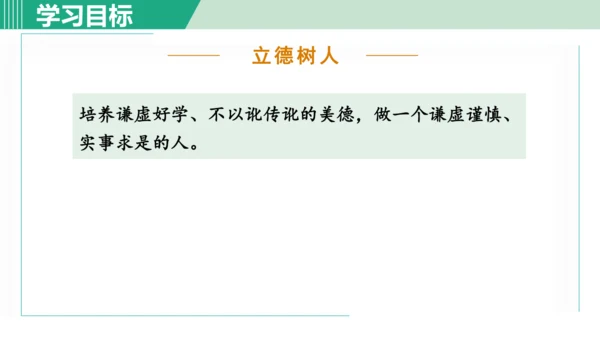 学习目标

立德树人

培养谦虚好学、不以讹传讹的美德，做一个谦虚谨慎、实事求是的人。